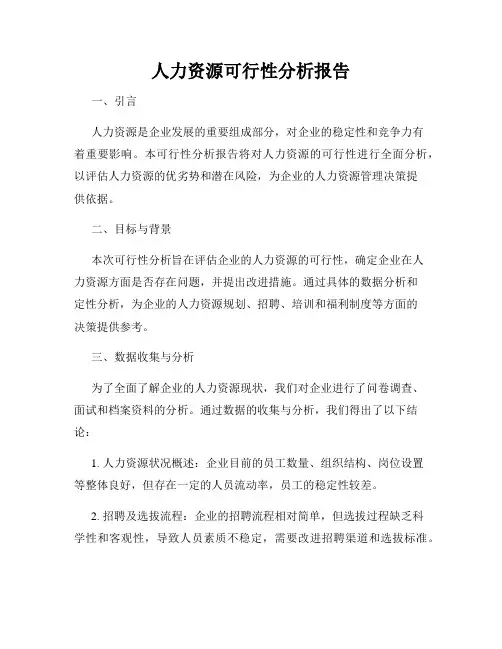 人力资源可行性分析报告

一、引言

人力资源是企业发展的重要组成部分，对企业的稳定性和竞争力有着重要影响。本可行性分析报告将对人力资源的可行性进行全面分析，以评估人力资源的优劣势和潜在风险，为企业的人力资源管理决策提供依据。

二、目标与背景

本次可行性分析旨在评估企业的人力资源的可行性，确定企业在人力资源方面是否存在问题，并提出改进措施。通过具体的数据分析和定性分析，为企业的人力资源规划、招聘、培训和福利制度等方面的决策提供参考。

三、数据收集与分析

为了全面了解企业的人力资源现状，我们对企业进行了问卷调查、面试和档案资料的分析。通过数据的收集与分析，我们得出了以下结论：

1. 人力资源状况概述：企业目前的员工数量、组织结构、岗位设置等整体良好，但存在一定的人员流动率，员工的稳定性较差。

2. 招聘及选拔流程：企业的招聘流程相对简单，但选拔过程缺乏科学性和客观性，导致人员素质不稳定，需要改进招聘渠道和选拔标准。